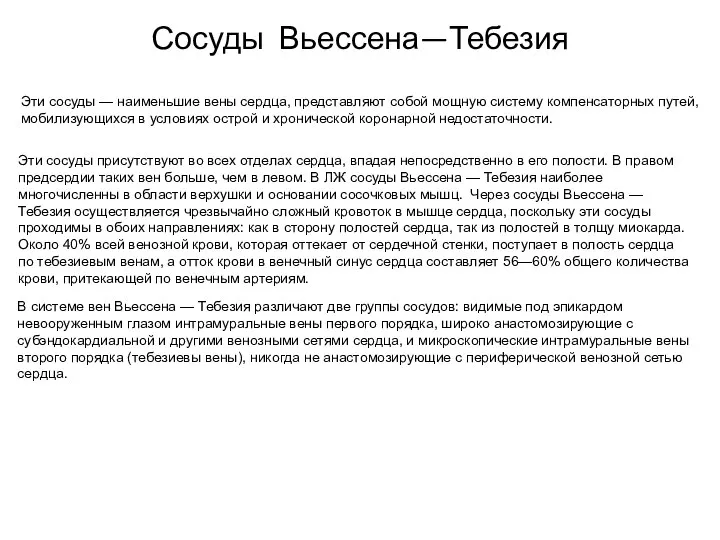 Сосуды Вьессена—Тебезия

Эти сосуды — наименьшие вены сердца, представляют собой мощную систему компенсаторных путей, мобилизующихся в условиях острой и хронической коронарной недостаточности.

Эти сосуды присутствуют во всех отделах сердца, впадая непосредственно в его полости. В правом предсердии таких вен больше, чем в левом. В ЛЖ сосуды Вьессена — Тебезия наиболее многочисленны в области верхушки и основании сосочковых мышц. Через сосуды Вьессена — Тебезия осуществляется чрезвычайно сложный кровоток в мышце сердца, поскольку эти сосуды проходимы в обоих направлениях: как в сторону полостей сердца, так из полостей в толщу миокарда. Около 40% всей венозной крови, которая оттекает от сердечной стенки, поступает в полость сердца по тебезиевым венам, а отток крови в венечный синус сердца составляет 56—60% общего количества крови, притекающей по венечным артериям.

В системе вен Вьессена — Тебезия различают две группы сосудов: видимые под эпикардом невооруженным глазом интрамуральные вены первого порядка, широко анастомозирующие с субэндокардиальной и другими венозными сетями сердца, и микроскопические интрамуральные вены второго порядка (тебезиевы вены), никогда не анастомозирующие с периферической венозной сетью сердца.